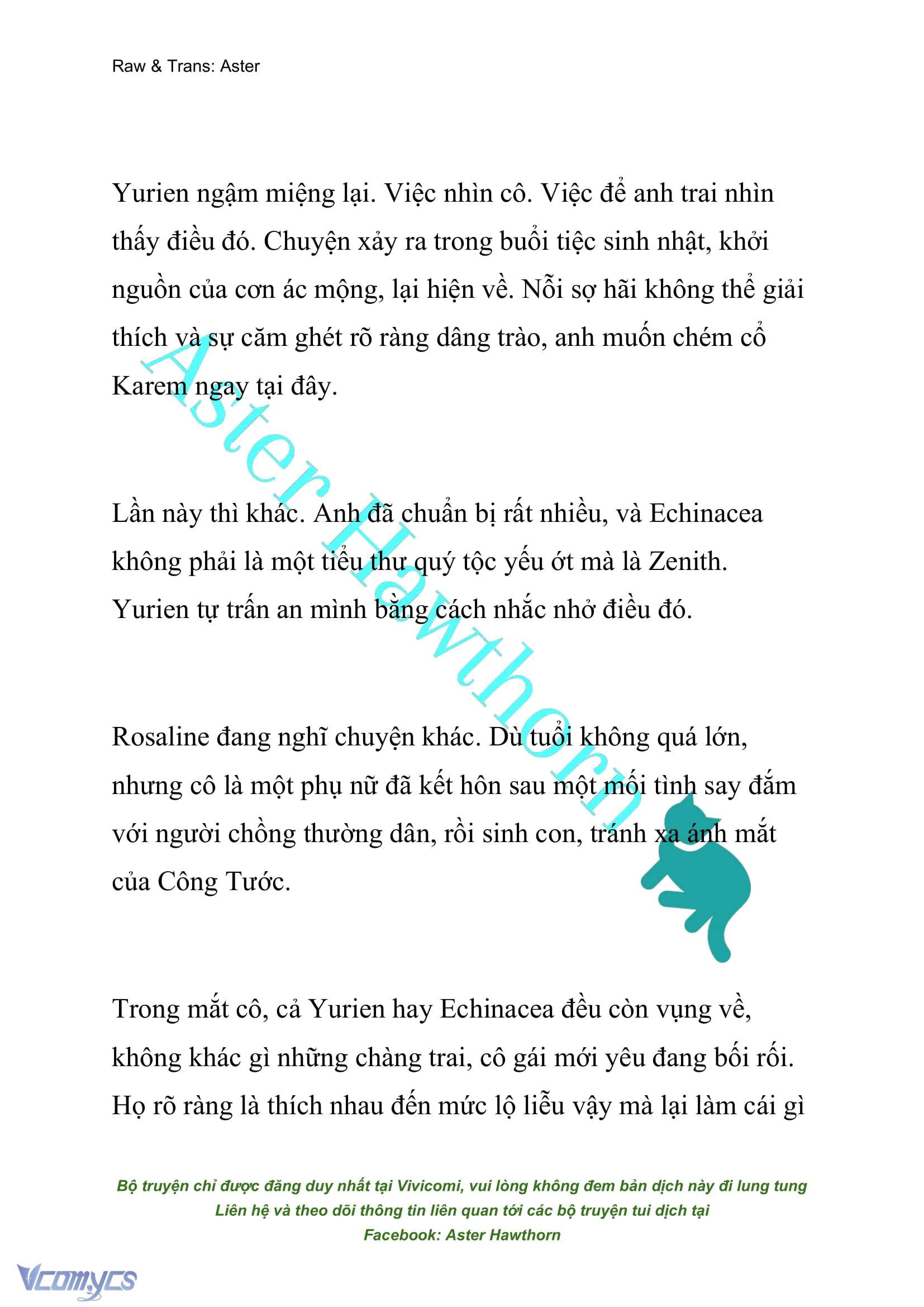 Raw & Trans: Aster

Yurien ngậm miệng lại. Việc nhìn cô. Việc để anh trai nhìn thấy điều đó. Chuyện xảy ra trong buổi tiệc sinh nhật, khởi nguồn của cơn ác mộng, lại hiện về. Nỗi sợ hãi không thể giải thích và sự căm ghét rõ ràng dâng trào, anh muốn chém cổ Karem ngay tại đây.

Lần này thì khác. Anh đã chuẩn bị rất nhiều, và Echinacea không phải là một tiểu thư quý tộc yếu ớt mà là Zenith. Yurien tự trấn an mình bằng cách nhắc nhở điều đó.

Rosaline đang nghĩ chuyện khác. Dù tuổi không quá lớn, nhưng cô là một phụ nữ đã kết hôn sau một mối tình say đắm với người chồng thường dân, rồi sinh con, tránh xa ánh mắt của Công Tước.

Trong mắt cô, cả Yurien hay Echinacea đều còn vụng về, không khác gì những chàng trai, cô gái mới yêu đang bối rối. Họ rõ ràng là thích nhau đến mức lộ liễu vậy mà lại làm cái gì

Aster Hawthorn

Bộ truyện chỉ được đăng duy nhất tại Vivicomi, vui lòng không đem bản dịch này đi lung tung
Liên hệ và theo dõi thông tin liên quan tới các bộ truyện tui dịch tại
Facebook: Aster Hawthorn

Vcomycs